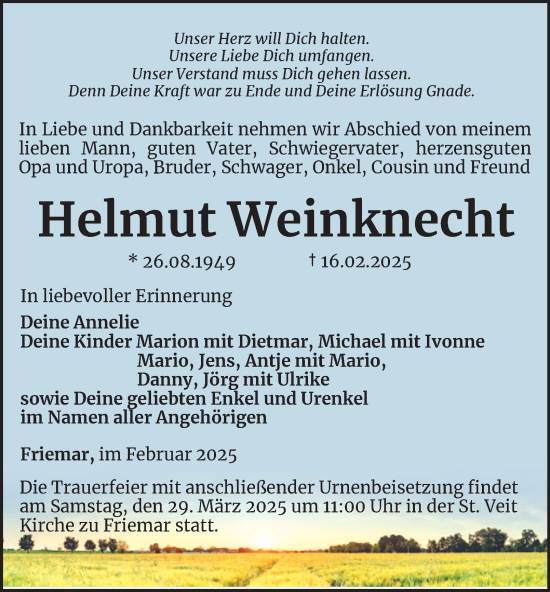 Unser Herz will Dich halten.
Unsere Liebe Dich umfangen.
Unser Verstand muss Dich gehen lassen.
Denn Deine Kraft war zu Ende und Deine Erlösung Gnade.

In Liebe und Dankbarkeit nehmen wir Abschied von meinem lieben Mann, guten Vater, Schwiegervater, herzensguten Opa und Uropa, Bruder, Schwager, Onkel, Cousin und Freund

Helmut Weinknecht

* 26.08.1949 † 16.02.2025

In liebevoller Erinnerung

Deine Annelie
Deine Kinder Marion mit Dietmar, Michael mit Ivonne
Mario, Jens, Antje mit Mario,
Danny, Jörg mit Ulrike
sowie Deine geliebten Enkel und Urenkel
im Namen aller Angehörigen

Friemar, im Februar 2025

Die Trauerfeier mit anschließender Urnenbeisetzung findet am Samstag, den 29. März 2025 um 11:00 Uhr in der St. Veit Kirche zu Friemar statt.